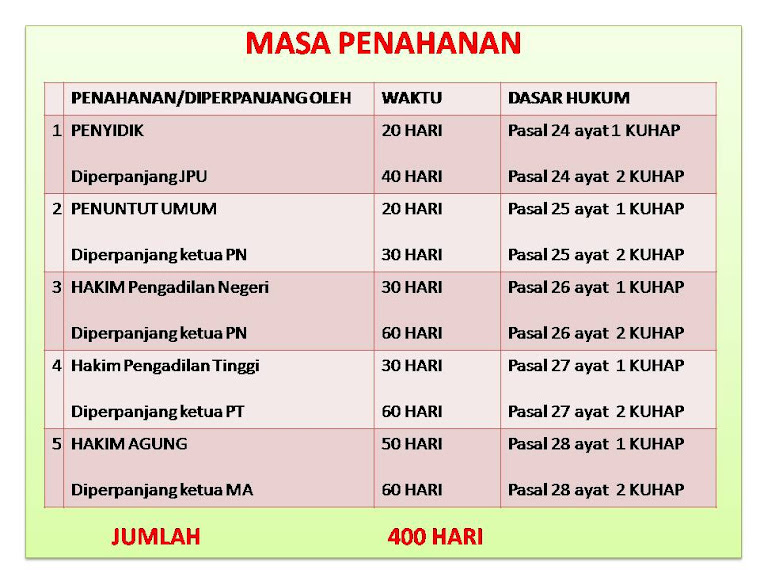 MASA PENAHANAN

| | PENAHANAN/DIPERPANJANG OLEH | WAKTU | DASAR HUKUM |
|---|---|---|---|
| 1 | PENYIDIK<br><br>Diperpanjang JPU | 20 HARI<br><br>40 HARI | Pasal 24 ayat 1 KUHAP<br><br>Pasal 24 ayat 2 KUHAP |
| 2 | PENUNTUT UMUM<br><br>Diperpanjang ketua PN | 20 HARI<br><br>30 HARI | Pasal 25 ayat 1 KUHAP<br><br>Pasal 25 ayat 2 KUHAP |
| 3 | HAKIM Pengadilan Negeri<br><br>Diperpanjang ketua PN | 30 HARI<br><br>60 HARI | Pasal 26 ayat 1 KUHAP<br><br>Pasal 26 ayat 2 KUHAP |
| 4 | Hakim Pengadilan Tinggi<br><br>Diperpanjang ketua PT | 30 HARI<br><br>60 HARI | Pasal 27 ayat 1 KUHAP<br><br>Pasal 27 ayat 2 KUHAP |
| 5 | HAKIM AGUNG<br><br>Diperpanjang ketua MA | 50 HARI<br><br>60 HARI | Pasal 28 ayat 1 KUHAP<br><br>Pasal 28 ayat 2 KUHAP |

JUMLAH 400 HARI